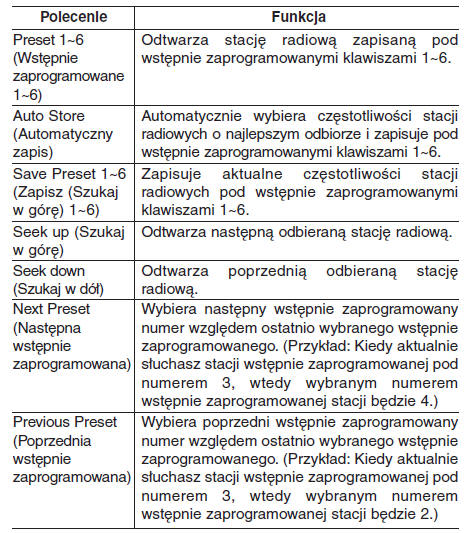 | Polecenie | Funkcja |
|---|---|
| Preset 1~6 (Wstępnie zaprogramowane 1~6) | Odtwarza stację radiową zapisaną pod wstępnie zaprogramowanymi klawiszami 1~6. |
| Auto Store (Automatyczny zapis) | Automatycznie wybiera częstotliwości stacji radiowych o najlepszym odbiorze i zapisuje pod wstępnie zaprogramowanymi klawiszami 1~6. |
| Save Preset 1~6 (Zapisz (Szukaj w górę) 1~6) | Zapisuje aktualne częstotliwości stacji radiowych pod wstępnie zaprogramowanymi klawiszami 1~6. |
| Seek up (Szukaj w górę) | Odtwarza następną odbieraną stację radiową. |
| Seek down (Szukaj w dół) | Odtwarza poprzednią odbieraną stację radiową. |
| Next Preset (Następna wstępnie zaprogramowana) | Wybiera następny wstępnie zaprogramowany numer względem ostatnio wybranego wstępnie zaprogramowanego. (Przykład: Kiedy aktualnie słuchasz stacji wstępnie zaprogramowanej pod numerem 3, wtedy wybranym numerem wstępnie zaprogramowanej stacji będzie 4.) |
| Previous Preset (Poprzednia wstępnie zaprogramowana) | Wybiera poprzedni wstępnie zaprogramowany numer względem ostatnio wybranego wstępnie zaprogramowanego. (Przykład: Kiedy aktualnie słuchasz stacji wstępnie zaprogramowanej pod numerem 3, wtedy wybranym numerem wstępnie zaprogramowanej stacji będzie 2.) |